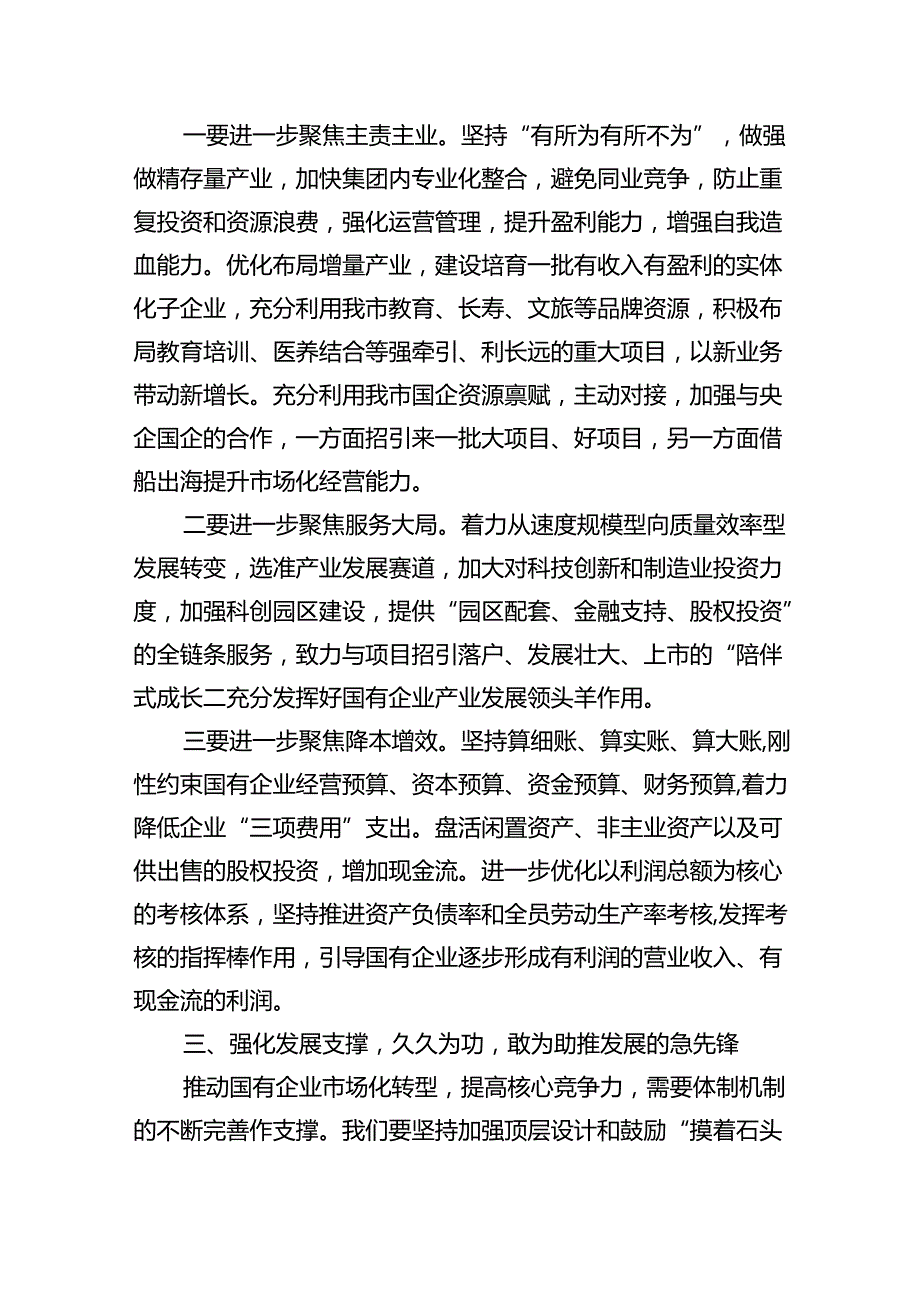 一要进一步聚焦主责主业。坚持“有所为有所不为”，做强做精存量产业，加快集团内专业化整合，避免同业竞争，防止重复投资和资源浪费，强化运营管理，提升盈利能力，增强自我造血能力。优化布局增量产业，建设培育一批有收入有盈利的实体化子企业，充分利用我市教育、长寿、文旅等品牌资源，积极布局教育培训、医养结合等强牵引、利长远的重大项目，以新业务带动新增长。充分利用我市国企资源禀赋，主动对接，加强与央企国企的合作，一方面招引来一批大项目、好项目，另一方面借船出海提升市场化经营能力。

二要进一步聚焦服务大局。着力从速度规模型向质量效率型发展转变，选准产业发展赛道，加大对科技创新和制造业投资力度，加强科创园区建设，提供“园区配套、金融支持、股权投资”的全链条服务，致力与项目招引落户、发展壮大、上市的“陪伴式成长二充分发挥好国有企业产业发展领头羊作用。

三要进一步聚焦降本增效。坚持算细账、算实账、算大账,刚性约束国有企业经营预算、资本预算、资金预算、财务预算,着力降低企业“三项费用”支出。盘活闲置资产、非主业资产以及可供出售的股权投资，增加现金流。进一步优化以利润总额为核心的考核体系，坚持推进资产负债率和全员劳动生产率考核,发挥考核的指挥棒作用，引导国有企业逐步形成有利润的营业收入、有现金流的利润。

三、强化发展支撑，久久为功，敢为助推发展的急先锋

推动国有企业市场化转型，提高核心竞争力，需要体制机制的不断完善作支撑。我们要坚持加强顶层设计和鼓励“摸着石头